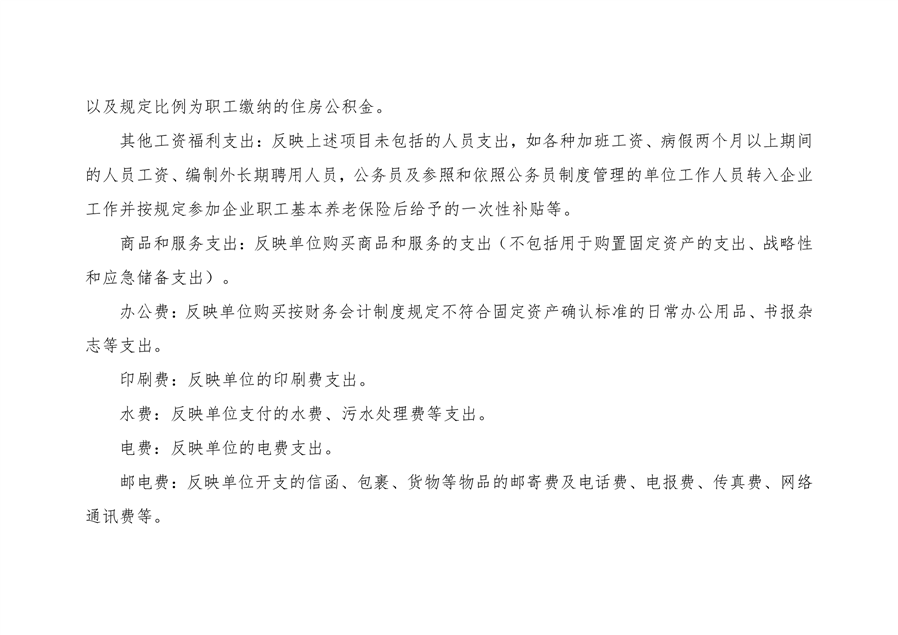 以及规定比例为职工缴纳的住房公积金。

其他工资福利支出：反映上述项目未包括的人员支出，如各种加班工资、病假两个月以上期间的人员工资、编制外长期聘用人员，公务员及参照和依照公务员制度管理的单位工作人员转入企业工作并按规定参加企业职工基本养老保险后给予的一次性补贴等。

商品和服务支出：反映单位购买商品和服务的支出（不包括用于购置固定资产的支出、战略性和应急储备支出）。

办公费：反映单位购买按财务会计制度规定不符合固定资产确认标准的日常办公用品、书报杂志等支出。

印刷费：反映单位的印刷费支出。

水费：反映单位支付的水费、污水处理费等支出。

电费：反映单位的电费支出。

邮电费：反映单位开支的信函、包裹、货物等物品的邮寄费及电话费、电报费、传真费、网络通讯费等。